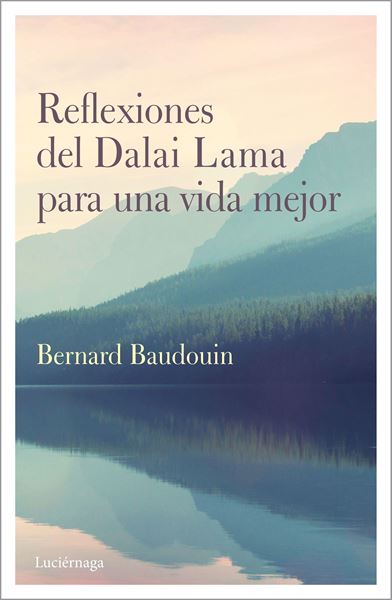 Reflexiones del Dalai Lama para una vida mejor

Bernard Baudouin

Luciérnaga